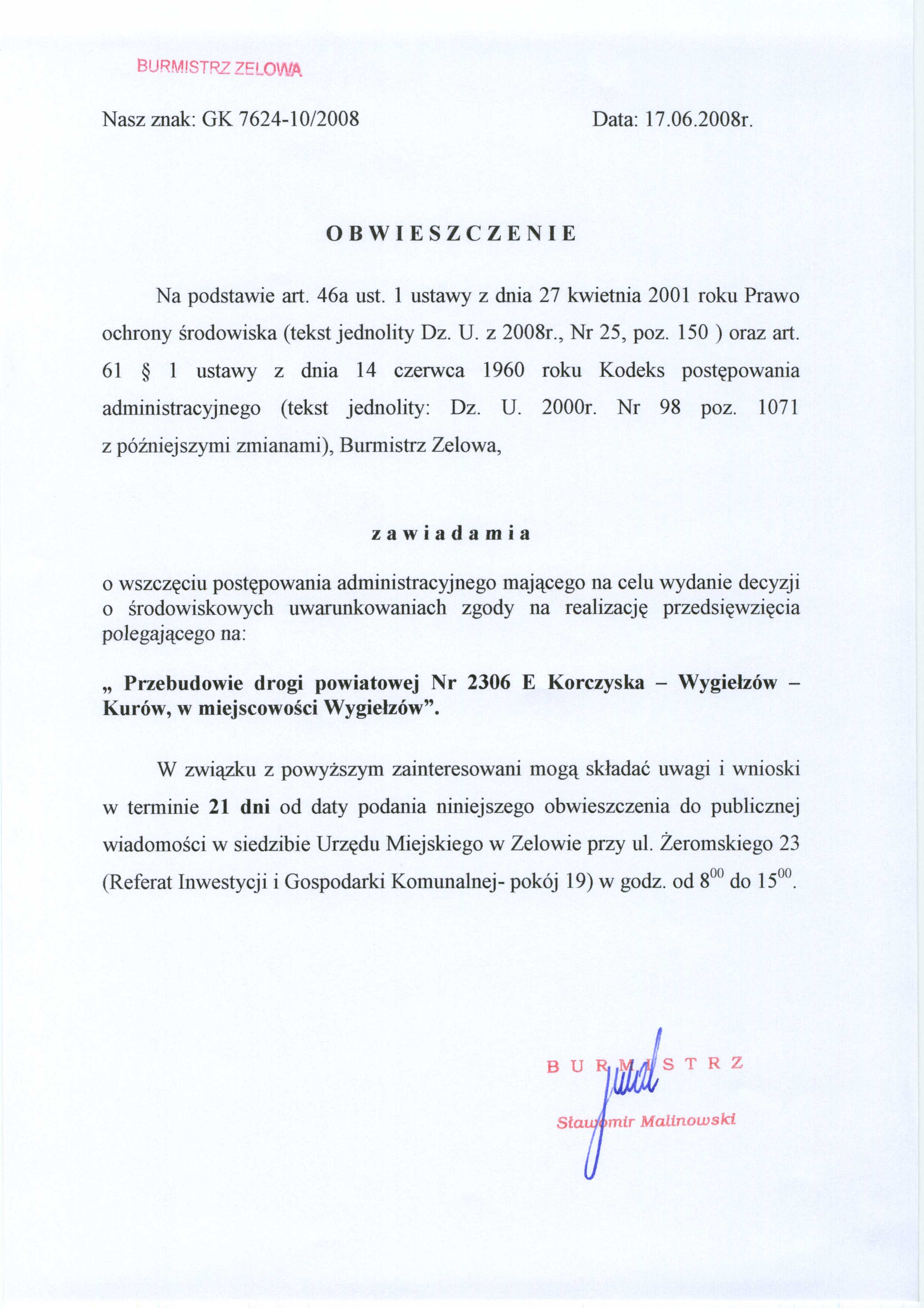 BURMISTRZ ZELOWA

Nasz znak: GK 7624-10/2008

Data: 17.06.2008r.

OBWIESZCZENIE

Na podstawie art. 46a ust. 1 ustawy z dnia 27 kwietnia 2001 roku Prawo ochrony środowiska (tekst jednolity Dz. U. z 2008r., Nr 25, poz. 150 ) oraz art. 61 § 1 ustawy z dnia 14 czerwca 1960 roku Kodeks postępowania administracyjnego (tekst jednolity: Dz. U. 2000r. Nr 98 poz. 1071 z późniejszymi zmianami), Burmistrz Zelowa,

zawiadamia

o wszczęciu postępowania administracyjnego mającego na celu wydanie decyzji o środowiskowych uwarunkowaniach zgody na realizację przedsięwzięcia polegającego na:

„ Przebudowie drogi powiatowej Nr 2306 E Korczyska – Wygiełzów – Kurów, w miejscowości Wygiełzów”.

W związku z powyższym zainteresowani mogą składać uwagi i wnioski w terminie 21 dni od daty podania niniejszego obwieszczenia do publicznej wiadomości w siedzibie Urzędu Miejskiego w Zelowie przy ul. Żeromskiego 23 (Referat Inwestycji i Gospodarki Komunalnej- pokój 19) w godz. od $8^{00}$ do $15^{00}$.

BURMISTRZ

Sławomir Malinowski